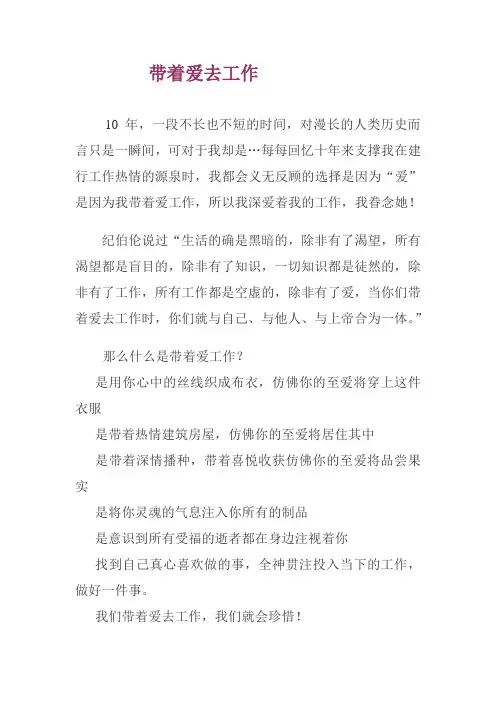 带着爱去工作

10 年，一段不长也不短的时间，对漫长的人类历史而言只是一瞬间，可对于我却是…每每回忆十年来支撑我在建行工作热情的源泉时，我都会义无反顾的选择是因为“爱”是因为我带着爱工作，所以我深爱着我的工作，我眷念她！

纪伯伦说过“生活的确是黑暗的，除非有了渴望，所有渴望都是盲目的，除非有了知识，一切知识都是徒然的，除非有了工作，所有工作都是空虚的，除非有了爱，当你们带着爱去工作时，你们就与自己、与他人、与上帝合为一体。”

那么什么是带着爱工作？

是用你心中的丝线织成布衣，仿佛你的至爱将穿上这件衣服

是带着热情建筑房屋，仿佛你的至爱将居住其中

是带着深情播种，带着喜悦收获仿佛你的至爱将品尝果实

是将你灵魂的气息注入你所有的制品

是意识到所有受福的逝者都在身边注视着你

找到自己真心喜欢做的事，全神贯注投入当下的工作，做好一件事。

我们带着爱去工作，我们就会珍惜！